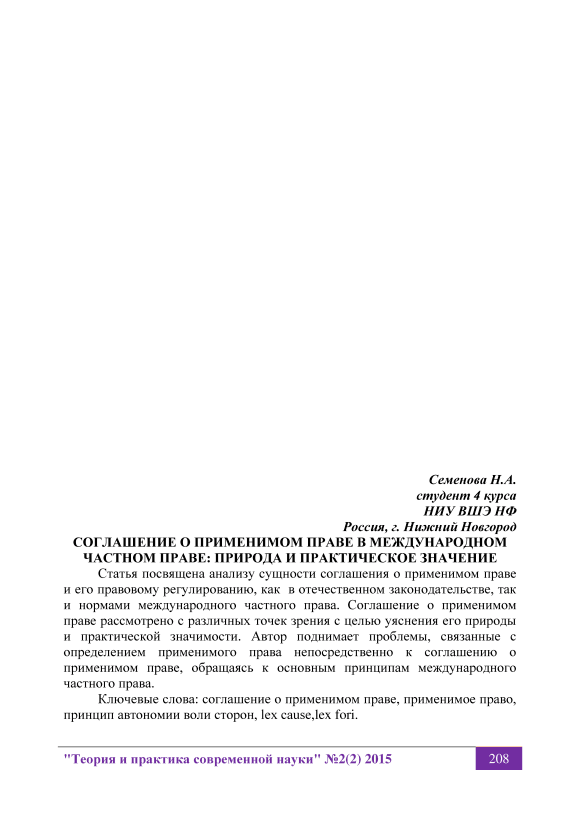 Семенова Н.А.
студент 4 курса
НИУ ВШЭ НФ
Россия, г. Нижний Новгород

СОГЛАШЕНИЕ О ПРИМЕНИМОМ ПРАВЕ В МЕЖДУНАРОДНОМ ЧАСТНОМ ПРАВЕ: ПРИРОДА И ПРАКТИЧЕСКОЕ ЗНАЧЕНИЕ

Статья посвящена анализу сущности соглашения о применимом праве и его правовому регулированию, как в отечественном законодательстве, так и нормами международного частного права. Соглашение о применимом праве рассмотрено с различных точек зрения с целью уяснения его природы и практической значимости. Автор поднимает проблемы, связанные с определением применимого права непосредственно к соглашению о применимом праве, обращаясь к основным принципам международного частного права.

Ключевые слова: соглашение о применимом праве, применимое право, принцип автономии воли сторон, lex cause,lex fori.

"Теория и практика современной науки" №2(2) 2015 208